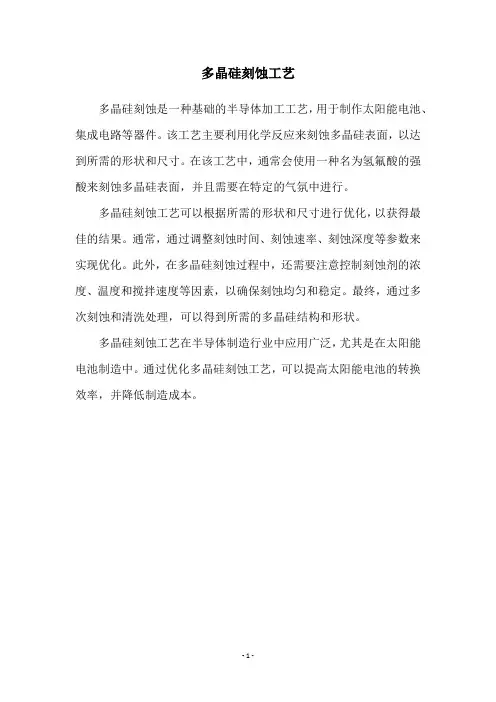 多晶硅刻蚀工艺

多晶硅刻蚀是一种基础的半导体加工工艺，用于制作太阳能电池、集成电路等器件。该工艺主要利用化学反应来刻蚀多晶硅表面，以达到所需的形状和尺寸。在该工艺中，通常会使用一种名为氢氟酸的强酸来刻蚀多晶硅表面，并且需要在特定的气氛中进行。

多晶硅刻蚀工艺可以根据所需的形状和尺寸进行优化，以获得最佳的结果。通常，通过调整刻蚀时间、刻蚀速率、刻蚀深度等参数来实现优化。此外，在多晶硅刻蚀过程中，还需要注意控制刻蚀剂的浓度、温度和搅拌速度等因素，以确保刻蚀均匀和稳定。最终，通过多次刻蚀和清洗处理，可以得到所需的多晶硅结构和形状。

多晶硅刻蚀工艺在半导体制造行业中应用广泛，尤其是在太阳能电池制造中。通过优化多晶硅刻蚀工艺，可以提高太阳能电池的转换效率，并降低制造成本。

- 1 -